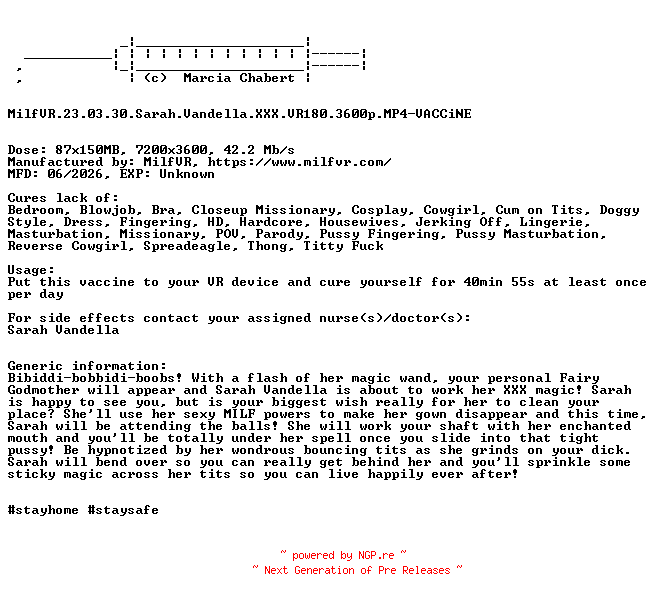 (c) Marcia Chabert

MilfVR.23.03.30.Sarah.Vandella.XXX.VR180.3600p.MP4-VACCiNE

Dose: 87x150MB, 7200x3600, 42.2 Mb/s
Manufactured by: MilfVR, https://www.milfvr.com/
MFD: 06/2026, EXP: Unknown

Cures lack of:
Bedroom, Blowjob, Bra, Closeup Missionary, Cosplay, Cowgirl, Cum on Tits, Doggy Style, Dress, Fingering, HD, Hardcore, Housewives, Jerking Off, Lingerie, Masturbation, Missionary, POV, Parody, Pussy Fingering, Pussy Masturbation, Reverse Cowgirl, Spreadeagle, Thong, Titty Fuck

Usage:
Put this vaccine to your VR device and cure yourself for 40min 55s at least once per day

For side effects contact your assigned nurse(s)/doctor(s):
Sarah Vandella

Generic information:
Bibiddi-bobbidi-boobs! With a flash of her magic wand, your personal Fairy Godmother will appear and Sarah Vandella is about to work her XXX magic! Sarah is happy to see you, but is your biggest wish really for her to clean your place? She'll use her sexy MILF powers to make her gown disappear and this time, Sarah will be attending the balls! She will work your shaft with her enchanted mouth and you'll be totally under her spell once you slide into that tight pussy! Be hypnotized by her wondrous bouncing tits as she grinds on your dick. Sarah will bend over so you can really get behind her and you'll sprinkle some sticky magic across her tits so you can live happily ever after!

#stayhome #staysafe

~ powered by NGP.re ~
~ Next Generation of Pre Releases ~